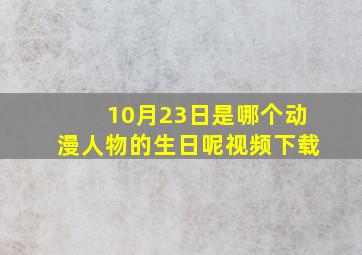 10月23日是哪个动漫人物的生日呢视频下载